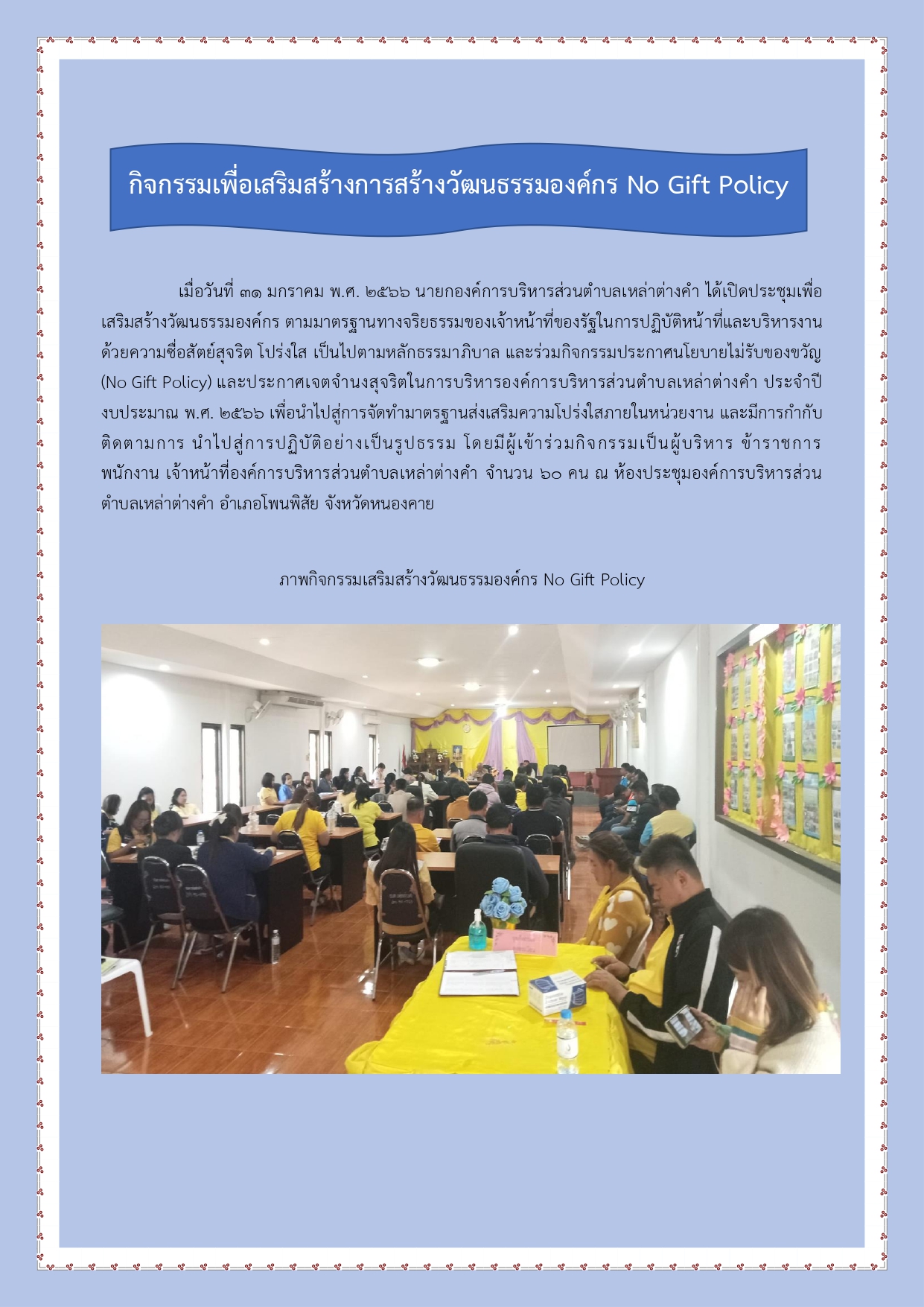 กิจกรรมเพื่อเสริมสร้างการสร้างวัฒนธรรมองค์กร No Gift Policy

เมื่อวันที่ ๓๑ มกราคม พ.ศ. ๒๕๖๖ นายกองค์การบริหารส่วนตำบลเหล่าต่างคำ ได้เปิดประชุมเพื่อเสริมสร้างวัฒนธรรมองค์กร ตามมาตรฐานทางจริยธรรมของเจ้าหน้าที่ของรัฐในการปฏิบัติหน้าที่และบริหารงานด้วยความซื่อสัตย์สุจริต โปร่งใส เป็นไปตามหลักธรรมาภิบาล และร่วมกิจกรรมประกาศนโยบายไม่รับของขวัญ (No Gift Policy) และประกาศเจตจำนงสุจริตในการบริหารองค์การบริหารส่วนตำบลเหล่าต่างคำ ประจำปีงบประมาณ พ.ศ. ๒๕๖๖ เพื่อนำไปสู่การจัดทำมาตรฐานส่งเสริมความโปร่งใสภายในหน่วยงาน และมีการกำกับติดตามการ นำไปสู่การปฏิบัติอย่างเป็นรูปธรรม โดยมีผู้เข้าร่วมกิจกรรมเป็นผู้บริหาร ข้าราชการ พนักงาน เจ้าหน้าที่องค์การบริหารส่วนตำบลเหล่าต่างคำ จำนวน ๖๐ คน ณ ห้องประชุมองค์การบริหารส่วนตำบลเหล่าต่างคำ อำเภอโพนพิสัย จังหวัดหนองคาย

ภาพกิจกรรมเสริมสร้างวัฒนธรรมองค์กร No Gift Policy